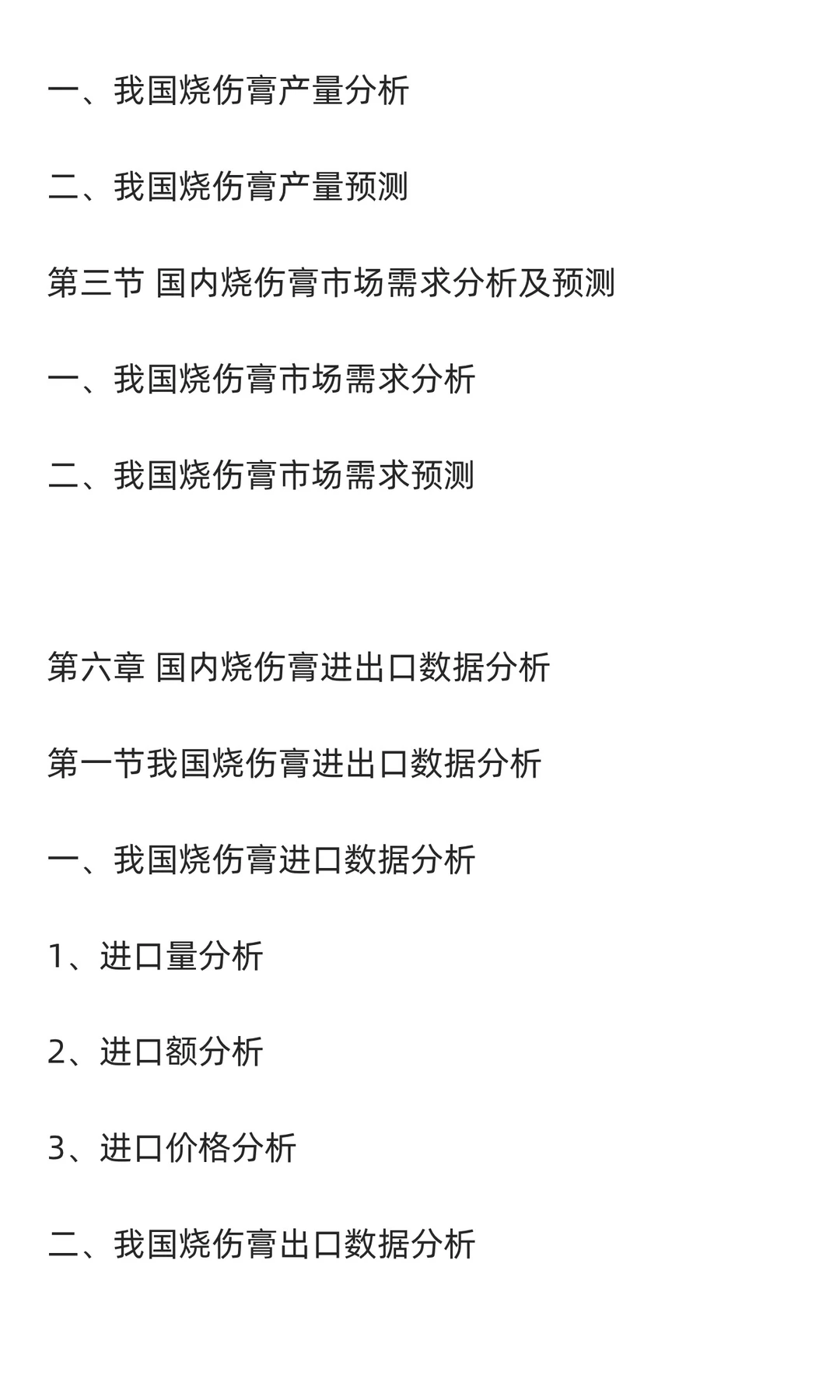 一、我国烧伤膏产量分析

二、我国烧伤膏产量预测

第三节 国内烧伤膏市场需求分析及预测

一、我国烧伤膏市场需求分析

二、我国烧伤膏市场需求预测

第六章 国内烧伤膏进出口数据分析

第一节我国烧伤膏进出口数据分析

一、我国烧伤膏进口数据分析

1、进口量分析

2、进口额分析

3、进口价格分析

二、我国烧伤膏出口数据分析